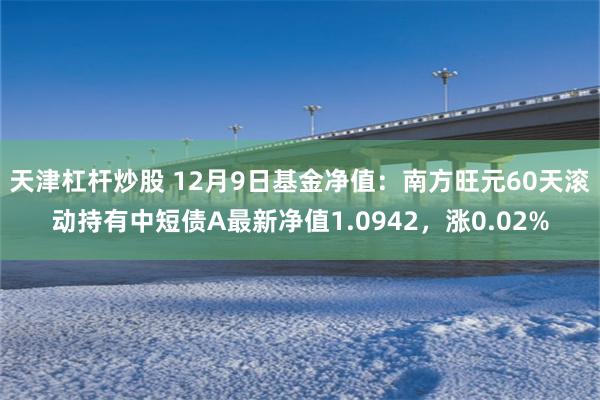 天津杠杆炒股 12月9日基金净值：南方旺元60天滚动持有中短债A最新净值1.0942，涨0.02%